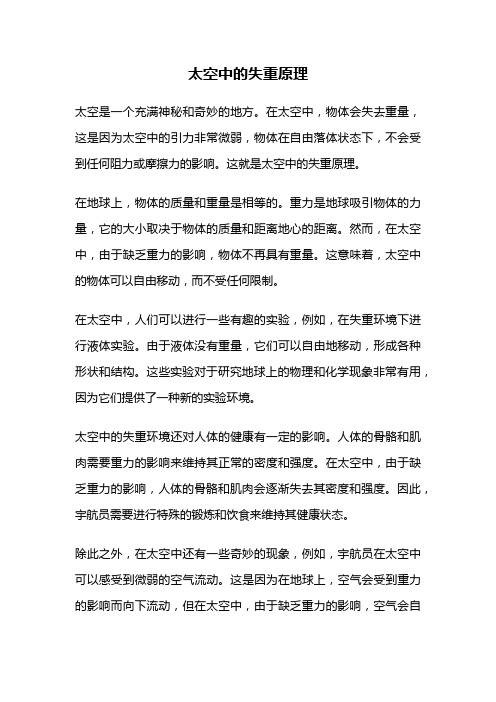 太空中的失重原理

太空是一个充满神秘和奇妙的地方。在太空中，物体会失去重量，这是因为太空中的引力非常微弱，物体在自由落体状态下，不会受到任何阻力或摩擦力的影响。这就是太空中的失重原理。

在地球上，物体的质量和重量是相等的。重力是地球吸引物体的力量，它的大小取决于物体的质量和距离地心的距离。然而，在太空中，由于缺乏重力的影响，物体不再具有重量。这意味着，太空中的物体可以自由移动，而不受任何限制。

在太空中，人们可以进行一些有趣的实验，例如，在失重环境下进行液体实验。由于液体没有重量，它们可以自由地移动，形成各种形状和结构。这些实验对于研究地球上的物理和化学现象非常有用，因为它们提供了一种新的实验环境。

太空中的失重环境还对人体的健康有一定的影响。人体的骨骼和肌肉需要重力的影响来维持其正常的密度和强度。在太空中，由于缺乏重力的影响，人体的骨骼和肌肉会逐渐失去其密度和强度。因此，宇航员需要进行特殊的锻炼和饮食来维持其健康状态。

除此之外，在太空中还有一些奇妙的现象，例如，宇航员在太空中可以感受到微弱的空气流动。这是因为在地球上，空气会受到重力的影响而向下流动，但在太空中，由于缺乏重力的影响，空气会自